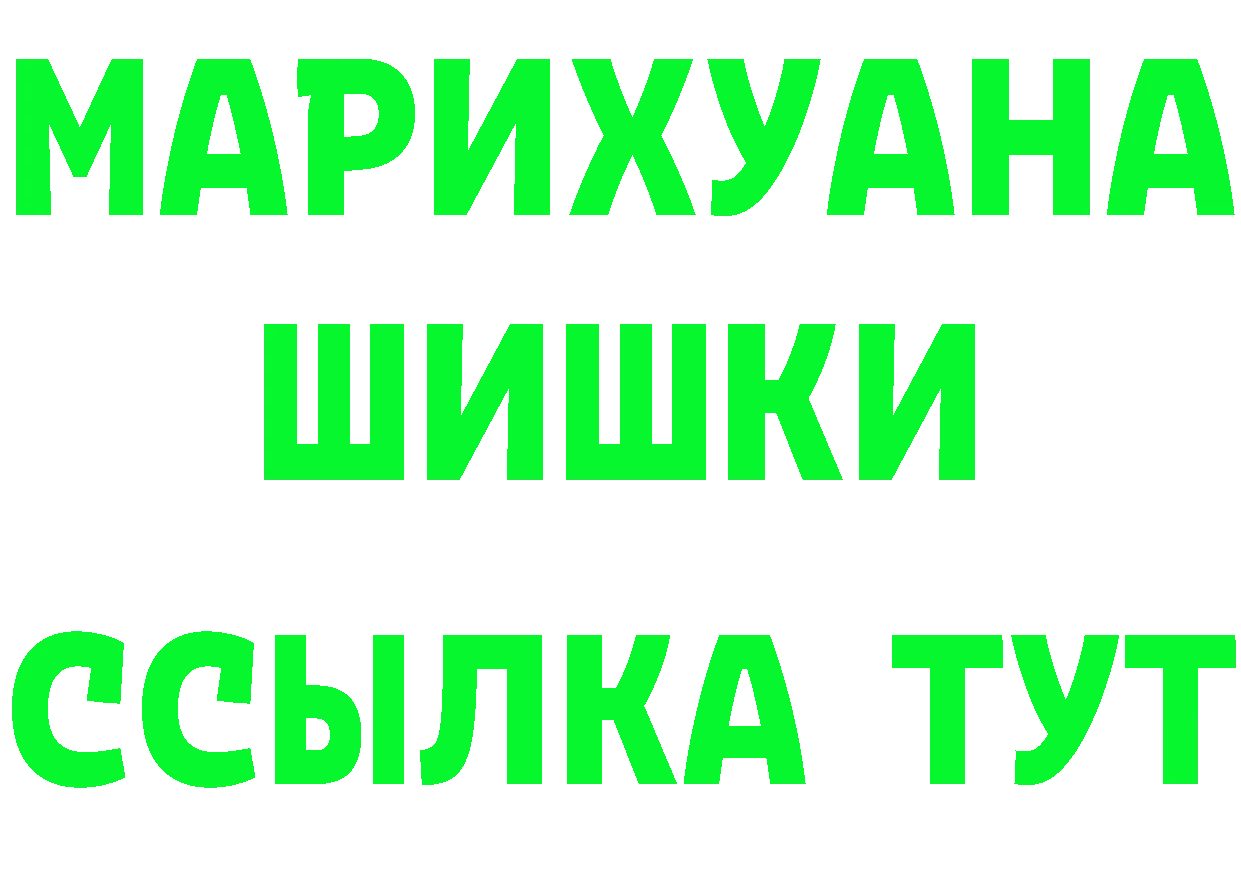 МАРИХУАНА
ШИШКИ
ССЫЛКА ТУТ